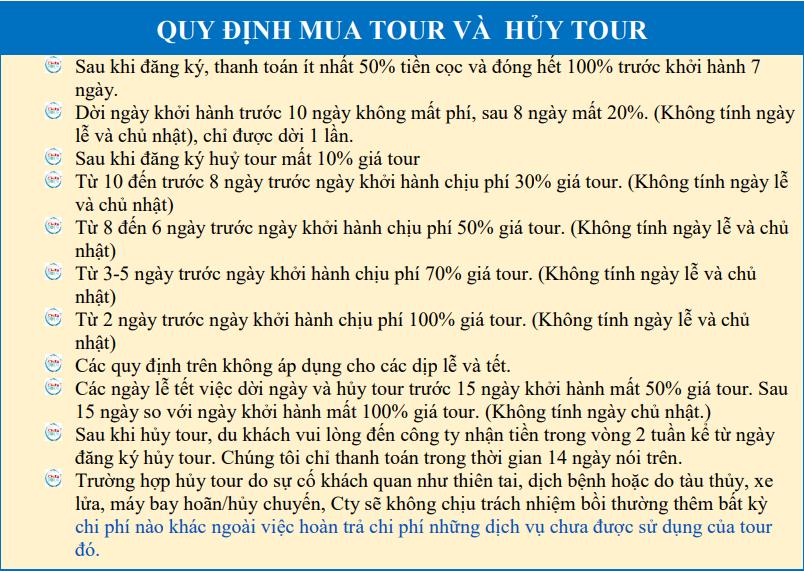 QUY ĐỊNH MUA TOUR VÀ HỦY TOUR

Sau khi đăng ký, thanh toán ít nhất 50% tiền cọc và đóng hết 100% trước khởi hành 7 ngày.

Dời ngày khởi hành trước 10 ngày không mất phí, sau 8 ngày mất 20%. (Không tính ngày lễ và chủ nhật), chỉ được dời 1 lần.

Sau khi đăng ký huỷ tour mất 10% giá tour

Từ 10 đến trước 8 ngày trước ngày khởi hành chịu phí 30% giá tour. (Không tính ngày lễ và chủ nhật)

Từ 8 đến 6 ngày trước ngày khởi hành chịu phí 50% giá tour. (Không tính ngày lễ và chủ nhật)

Từ 3-5 ngày trước ngày khởi hành chịu phí 70% giá tour. (Không tính ngày lễ và chủ nhật)

Từ 2 ngày trước ngày khởi hành chịu phí 100% giá tour. (Không tính ngày lễ và chủ nhật)

Các quy định trên không áp dụng cho các dịp lễ và tết.

Các ngày lễ tết việc dời ngày và hủy tour trước 15 ngày khởi hành mất 50% giá tour. Sau 15 ngày so với ngày khởi hành mất 100% giá tour. (Không tính ngày chủ nhật.)

Sau khi hủy tour, du khách vui lòng đến công ty nhận tiền trong vòng 2 tuần kể từ ngày đăng ký hủy tour. Chúng tôi chỉ thanh toán trong thời gian 14 ngày nói trên.

Trường hợp hủy tour do sự cố khách quan như thiên tai, dịch bệnh hoặc do tàu thủy, xe lửa, máy bay hoãn/hủy chuyến, Cty sẽ không chịu trách nhiệm bồi thường thêm bất kỳ chi phí nào khác ngoài việc hoàn trả chi phí những dịch vụ chưa được sử dụng của tour đó.